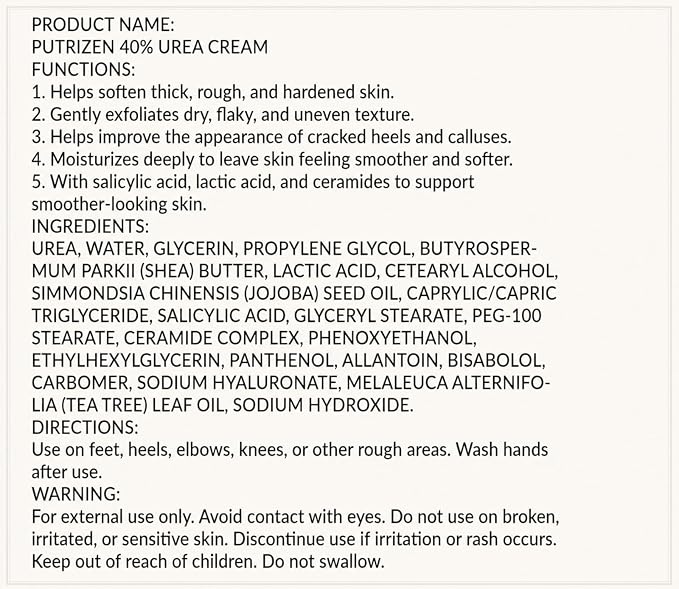 PRODUCT NAME:
PUTRIZEN 40% UREA CREAM
FUNCTIONS:
1. Helps soften thick, rough, and hardened skin.
2. Gently exfoliates dry, flaky, and uneven texture.
3. Helps improve the appearance of cracked heels and calluses.
4. Moisturizes deeply to leave skin feeling smoother and softer.
5. With salicylic acid, lactic acid, and ceramides to support smoother-looking skin.
INGREDIENTS:
UREA, WATER, GLYCERIN, PROPYLENE GLYCOL, BUTYROSPERMUM PARKII (SHEA) BUTTER, LACTIC ACID, CETEARYL ALCOHOL, SIMMONDSIA CHINENSIS (JOJOBA) SEED OIL, CAPRYLIC/CAPRIC TRIGLYCERIDE, SALICYLIC ACID, GLYCERYL STEARATE, PEG-100 STEARATE, CERAMIDE COMPLEX, PHENOXYETHANOL, ETHYLHEXYLGLYCERIN, PANTHENOL, ALLANTOIN, BISABOLOL, CARBOMER, SODIUM HYALURONATE, MELALEUCA ALTERNIFOLIA (TEA TREE) LEAF OIL, SODIUM HYDROXIDE.
DIRECTIONS:
Use on feet, heels, elbows, knees, or other rough areas. Wash hands after use.
WARNING:
For external use only. Avoid contact with eyes. Do not use on broken, irritated, or sensitive skin. Discontinue use if irritation or rash occurs. Keep out of reach of children. Do not swallow.